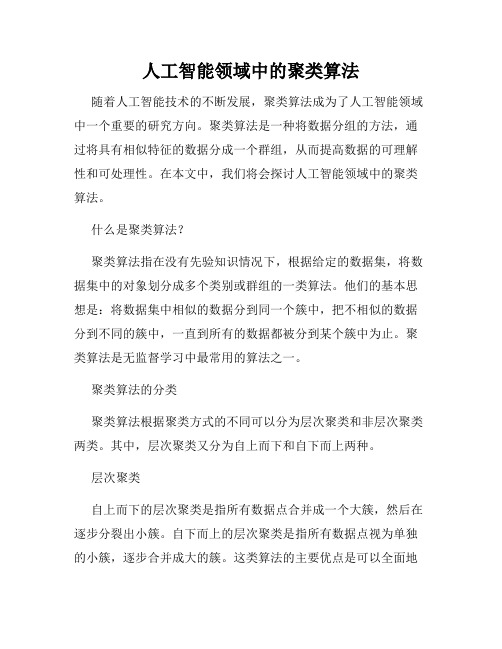 人工智能领域中的聚类算法

随着人工智能技术的不断发展，聚类算法成为了人工智能领域中一个重要的研究方向。聚类算法是一种将数据分组的方法，通过将具有相似特征的数据分成一个群组，从而提高数据的可理解性和可处理性。在本文中，我们将会探讨人工智能领域中的聚类算法。

什么是聚类算法？

聚类算法指在没有先验知识情况下，根据给定的数据集，将数据集中的对象划分成多个类别或群组的一类算法。他们的基本思想是：将数据集中相似的数据分到同一个簇中，把不相似的数据分到不同的簇中，一直到所有的数据都被分到某个簇中为止。聚类算法是无监督学习中最常用的算法之一。

聚类算法的分类

聚类算法根据聚类方式的不同可以分为层次聚类和非层次聚类两类。其中，层次聚类又分为自上而下和自下而上两种。

层次聚类

自上而下的层次聚类是指所有数据点合并成一个大簇，然后在逐步分裂出小簇。自下而上的层次聚类是指所有数据点视为单独的小簇，逐步合并成大的簇。这类算法的主要优点是可以全面地